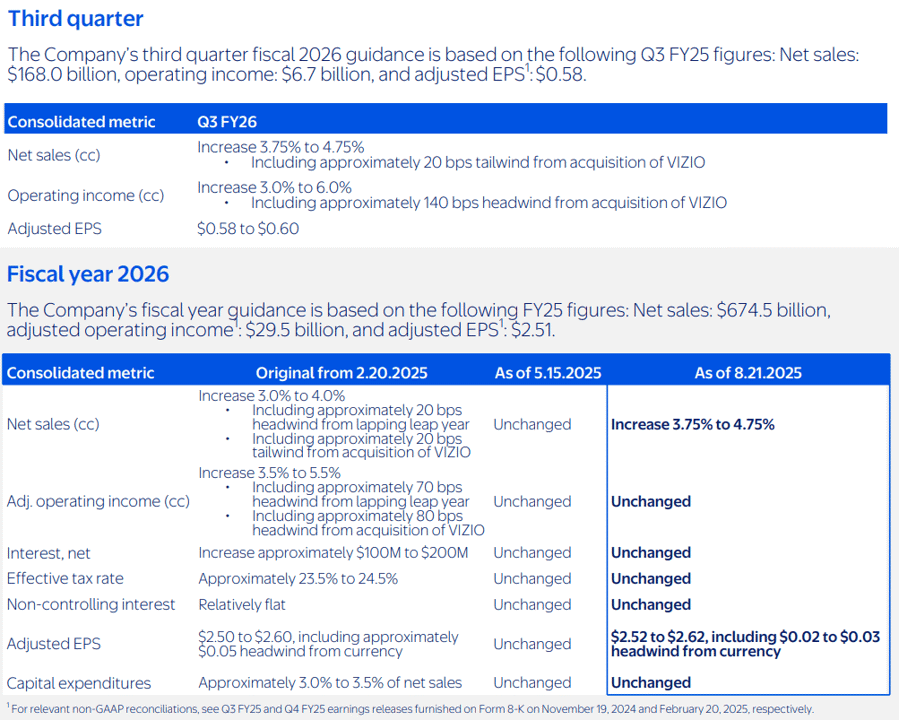 Third quarter

The Company's third quarter fiscal 2026 guidance is based on the following Q3 FY25 figures: Net sales: \$168.0 billion, operating income: \$6.7 billion, and adjusted EPS$^1$: \$0.58.

| Consolidated metric | Q3 FY26 |
|---|---|
| Net sales (cc) | Increase 3.75% to 4.75% • Including approximately 20 bps tailwind from acquisition of VIZIO |
| Operating income (cc) | Increase 3.0% to 6.0% • Including approximately 140 bps headwind from acquisition of VIZIO |
| Adjusted EPS | \$0.58 to \$0.60 |

Fiscal year 2026

The Company's fiscal year guidance is based on the following FY25 figures: Net sales: \$674.5 billion, adjusted operating income$^1$: \$29.5 billion, and adjusted EPS$^1$: \$2.51.

| Consolidated metric | Original from 2.20.2025 | As of 5.15.2025 | As of 8.21.2025 |
|---|---|---|---|
| Net sales (cc) | Increase 3.0% to 4.0% • Including approximately 20 bps headwind from lapping leap year • Including approximately 20 bps tailwind from acquisition of VIZIO | Unchanged | Increase 3.75% to 4.75% |
| Adj. operating income (cc) | Increase 3.5% to 5.5% • Including approximately 70 bps headwind from lapping leap year • Including approximately 80 bps headwind from acquisition of VIZIO | Unchanged | Unchanged |
| Interest, net | Increase approximately \$100M to \$200M | Unchanged | Unchanged |
| Effective tax rate | Approximately 23.5% to 24.5% | Unchanged | Unchanged |
| Non-controlling interest | Relatively flat | Unchanged | Unchanged |
| Adjusted EPS | \$2.50 to \$2.60, including approximately \$0.05 headwind from currency | Unchanged | \$2.52 to \$2.62, including \$0.02 to \$0.03 headwind from currency |
| Capital expenditures | Approximately 3.0% to 3.5% of net sales | Unchanged | Unchanged |

$^1$ For relevant non-GAAP reconciliations, see Q3 FY25 and Q4 FY25 earnings releases furnished on Form 8-K on November 19, 2024 and February 20, 2025, respectively.